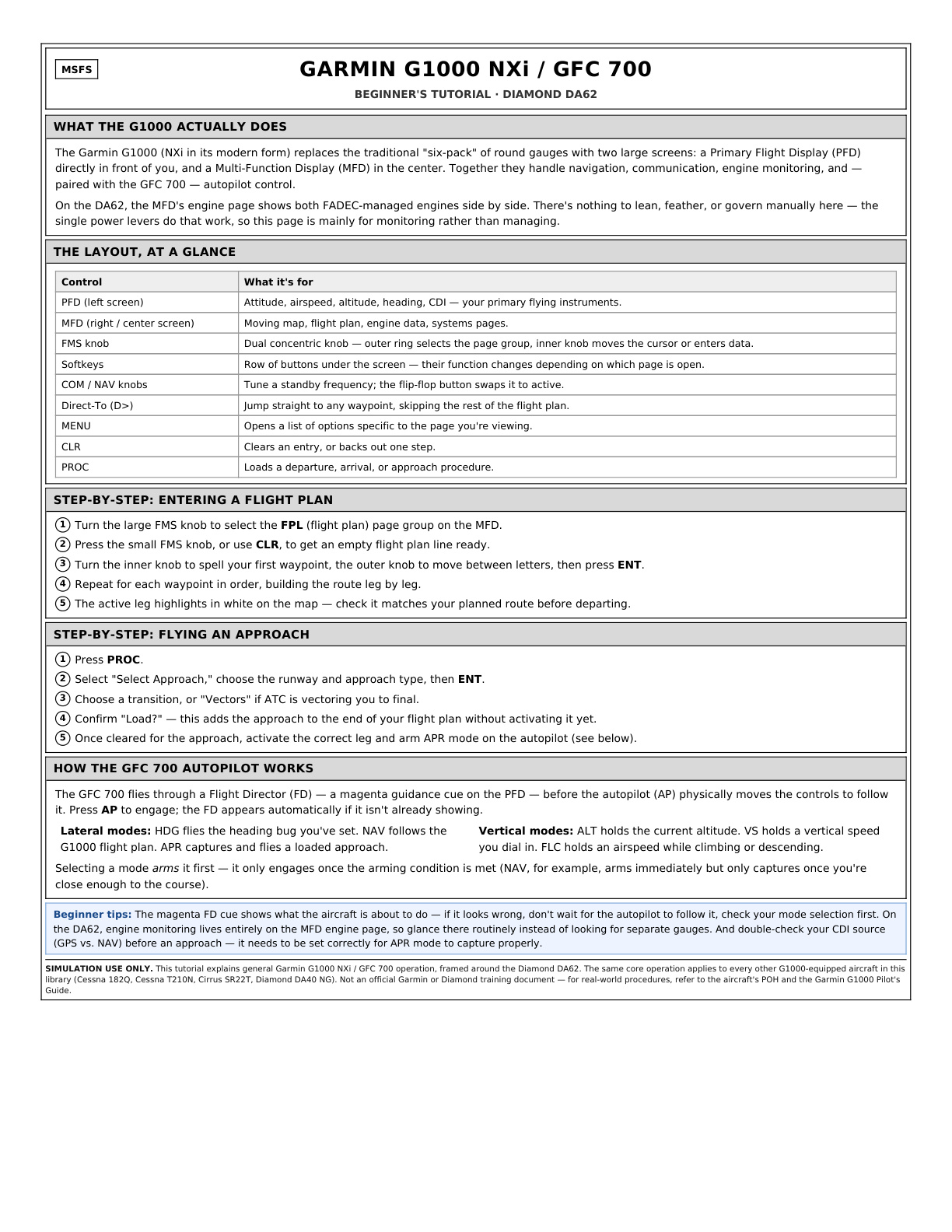 MSFS

GARMIN G1000 NXi / GFC 700

BEGINNER'S TUTORIAL · DIAMOND DA62

WHAT THE G1000 ACTUALLY DOES

The Garmin G1000 (NXi in its modern form) replaces the traditional "six-pack" of round gauges with two large screens: a Primary Flight Display (PFD) directly in front of you, and a Multi-Function Display (MFD) in the center. Together they handle navigation, communication, engine monitoring, and — paired with the GFC 700 — autopilot control.

On the DA62, the MFD's engine page shows both FADEC-managed engines side by side. There's nothing to lean, feather, or govern manually here — the single power levers do that work, so this page is mainly for monitoring rather than managing.

THE LAYOUT, AT A GLANCE

| Control | What it's for |
|---|---|
| PFD (left screen) | Attitude, airspeed, altitude, heading, CDI — your primary flying instruments. |
| MFD (right / center screen) | Moving map, flight plan, engine data, systems pages. |
| FMS knob | Dual concentric knob — outer ring selects the page group, inner knob moves the cursor or enters data. |
| Softkeys | Row of buttons under the screen — their function changes depending on which page is open. |
| COM / NAV knobs | Tune a standby frequency; the flip-flop button swaps it to active. |
| Direct-To (D>) | Jump straight to any waypoint, skipping the rest of the flight plan. |
| MENU | Opens a list of options specific to the page you're viewing. |
| CLR | Clears an entry, or backs out one step. |
| PROC | Loads a departure, arrival, or approach procedure. |

STEP-BY-STEP: ENTERING A FLIGHT PLAN

1 Turn the large FMS knob to select the FPL (flight plan) page group on the MFD.
2 Press the small FMS knob, or use CLR, to get an empty flight plan line ready.
3 Turn the inner knob to spell your first waypoint, the outer knob to move between letters, then press ENT.
4 Repeat for each waypoint in order, building the route leg by leg.
5 The active leg highlights in white on the map — check it matches your planned route before departing.

STEP-BY-STEP: FLYING AN APPROACH

1 Press PROC.
2 Select "Select Approach," choose the runway and approach type, then ENT.
3 Choose a transition, or "Vectors" if ATC is vectoring you to final.
4 Confirm "Load?" — this adds the approach to the end of your flight plan without activating it yet.
5 Once cleared for the approach, activate the correct leg and arm APR mode on the autopilot (see below).

HOW THE GFC 700 AUTOPILOT WORKS

The GFC 700 flies through a Flight Director (FD) — a magenta guidance cue on the PFD — before the autopilot (AP) physically moves the controls to follow it. Press AP to engage; the FD appears automatically if it isn't already showing.

Lateral modes: HDG flies the heading bug you've set. NAV follows the G1000 flight plan. APR captures and flies a loaded approach.

Vertical modes: ALT holds the current altitude. VS holds a vertical speed you dial in. FLC holds an airspeed while climbing or descending.

Selecting a mode arms it first — it only engages once the arming condition is met (NAV, for example, arms immediately but only captures once you're close enough to the course).

Beginner tips: The magenta FD cue shows what the aircraft is about to do — if it looks wrong, don't wait for the autopilot to follow it, check your mode selection first. On the DA62, engine monitoring lives entirely on the MFD engine page, so glance there routinely instead of looking for separate gauges. And double-check your CDI source (GPS vs. NAV) before an approach — it needs to be set correctly for APR mode to capture properly.

SIMULATION USE ONLY. This tutorial explains general Garmin G1000 NXi / GFC 700 operation, framed around the Diamond DA62. The same core operation applies to every other G1000-equipped aircraft in this library (Cessna 182Q, Cessna T210N, Cirrus SR22T, Diamond DA40 NG). Not an official Garmin or Diamond training document — for real-world procedures, refer to the aircraft's POH and the Garmin G1000 Pilot's Guide.